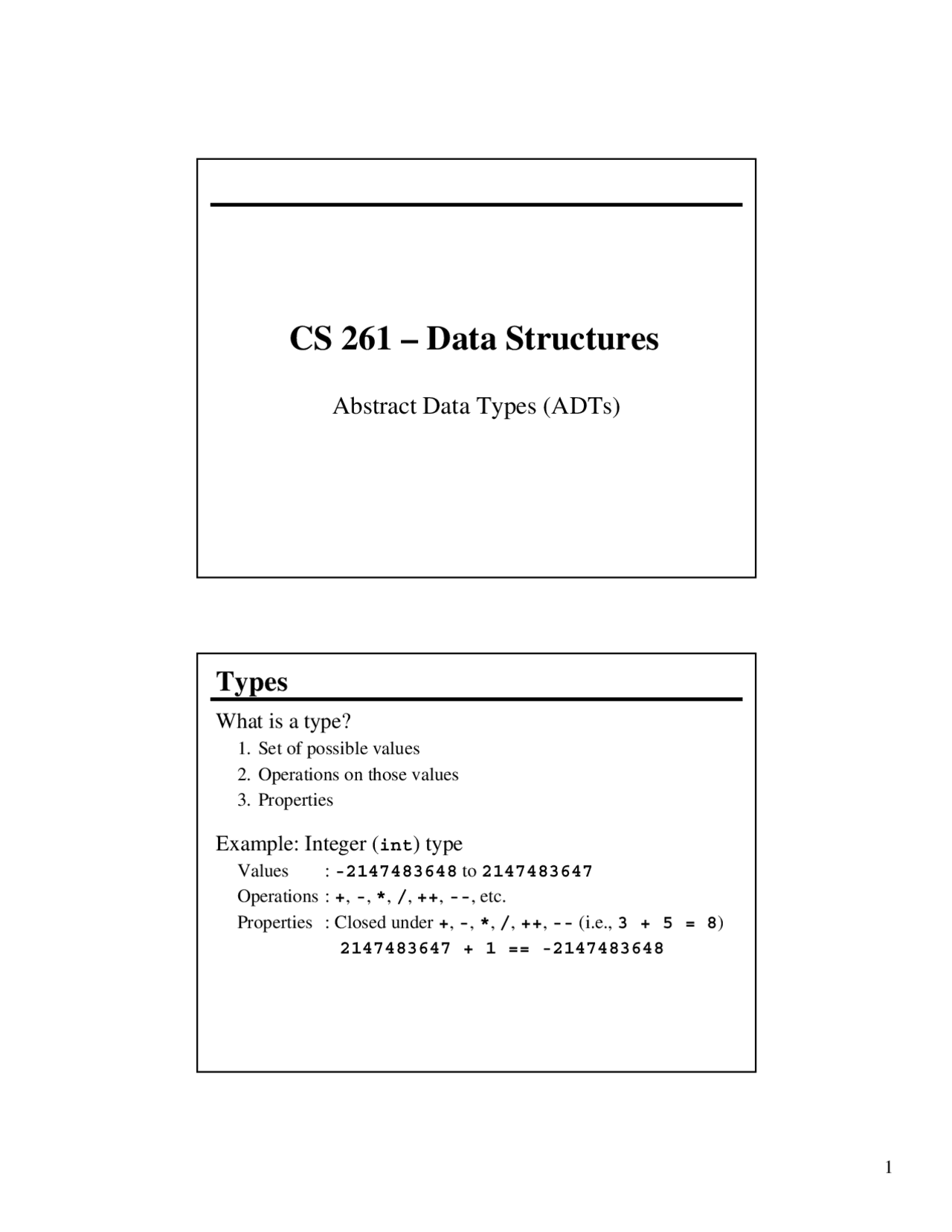 CS 261 – Data Structures

Abstract Data Types (ADTs)

Types

What is a type?

1. Set of possible values
2. Operations on those values
3. Properties

Example: Integer (int) type

Values : -2147483648 to 2147483647
Operations : +, -, *, /, ++, --, etc.
Properties : Closed under +, -, *, /, ++, -- (i.e., 3 + 5 = 8)
2147483647 + 1 == -2147483648

1